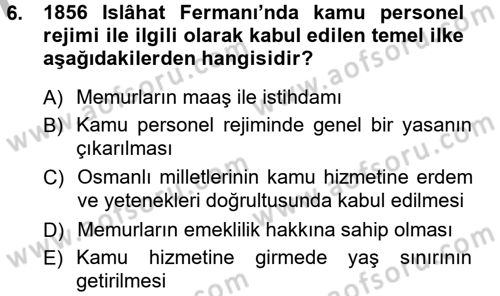 6. 1856 Islâhat Fermanı'nda kamu personel rejimi ile ilgili olarak kabul edilen temel ilke aşağıdakilerden hangisidir?

A) Memurların maaş ile istihdamı
B) Kamu personel rejiminde genel bir yasanın çıkarılması
C) Osmanlı milletlerinin kamu hizmetine erdem ve yetenekleri doğrultusunda kabul edilmesi
D) Memurların emeklilik hakkına sahip olması
E) Kamu hizmetine girmede yaş sınırının getirilmesi

www.aofsoru.com